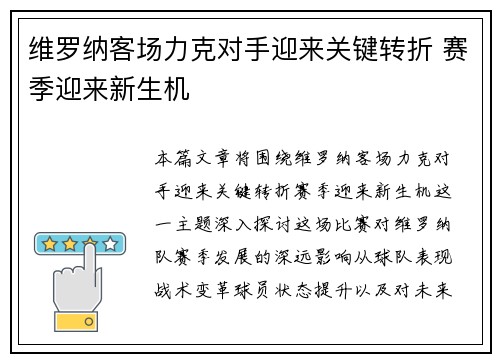 维罗纳客场力克对手迎来关键转折 赛季迎来新生机

本篇文章将围绕维罗纳客场力克对手迎来关键转折赛季迎来新生机这一主题深入探讨这场比赛对维罗纳队赛季发展的深远影响从球队表现战术变革球员状态提升以及对未来